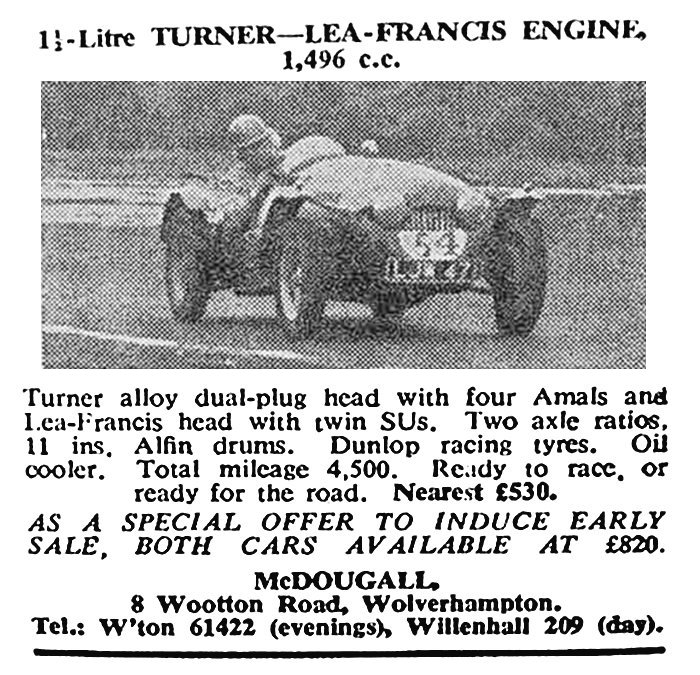 $1\frac{1}{2}$-Litre TURNER—LEA-FRANCIS ENGINE, 1,496 c.c.

54

Turner alloy dual-plug head with four Amals and Lea-Francis head with twin SUs. Two axle ratios, 11 ins. Alfin drums. Dunlop racing tyres. Oil cooler. Total mileage 4,500. Ready to race, or ready for the road. Nearest £530.

AS A SPECIAL OFFER TO INDUCE EARLY SALE, BOTH CARS AVAILABLE AT £820.

McDOUGALL,
8 Wootton Road, Wolverhampton.
Tel.: W'ton 61422 (evenings), Willenhall 209 (day).